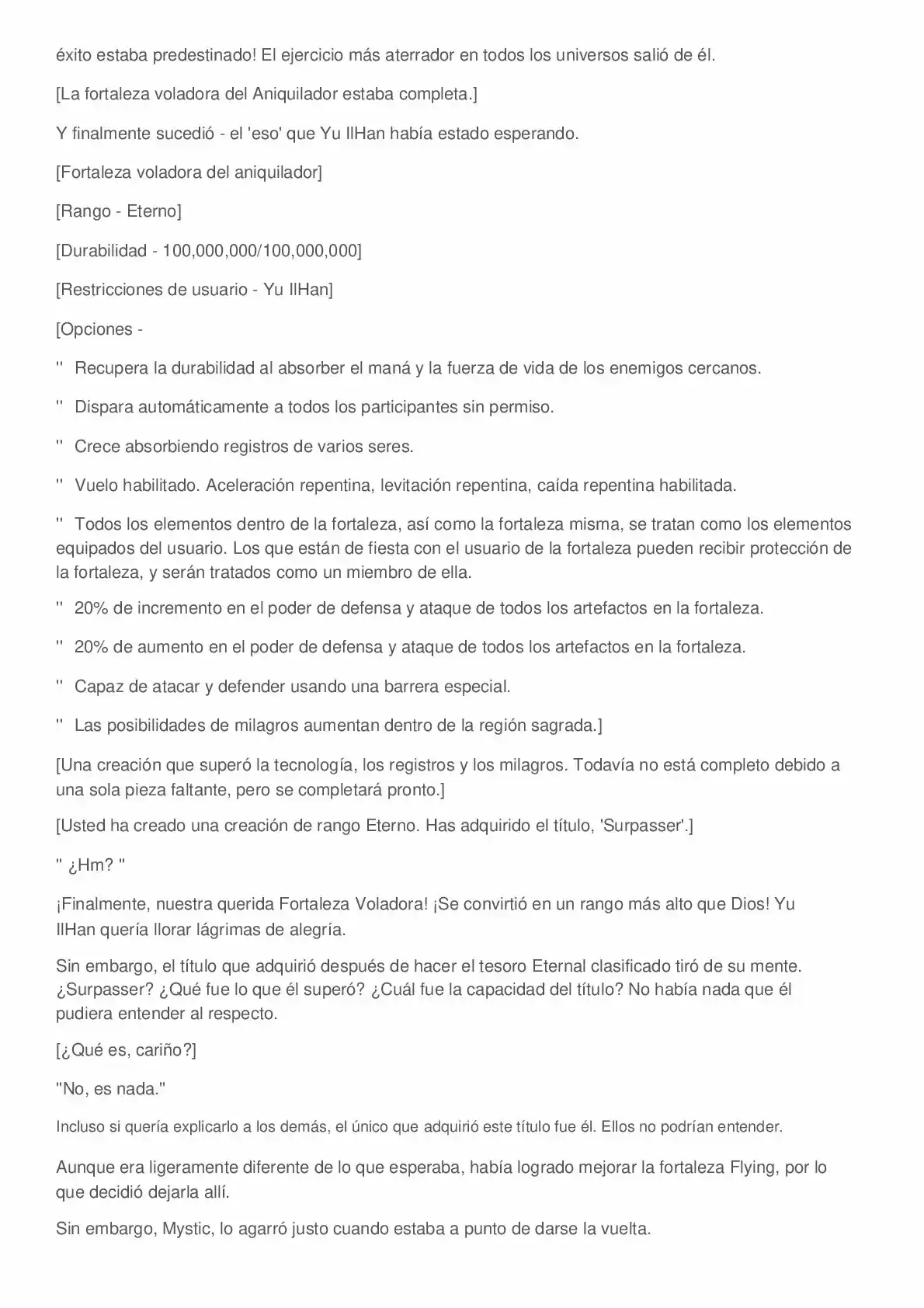 éxito estaba predestinado! El ejercicio más aterrador en todos los universos salió de él.

[La fortaleza voladora del Aniquilador estaba completa.]

Y finalmente sucedió - el 'eso' que Yu IlHan había estado esperando.

[Fortaleza voladora del aniquilador]

[Rango - Eterno]

[Durabilidad - 100,000,000/100,000,000]

[Restricciones de usuario - Yu IlHan]

[Opciones -

'' Recupera la durabilidad al absorber el maná y la fuerza de vida de los enemigos cercanos.

'' Dispara automáticamente a todos los participantes sin permiso.

'' Crece absorbiendo registros de varios seres.

'' Vuelo habilitado. Aceleración repentina, levitación repentina, caída repentina habilitada.

'' Todos los elementos dentro de la fortaleza, así como la fortaleza misma, se tratan como los elementos equipados del usuario. Los que están de fiesta con el usuario de la fortaleza pueden recibir protección de la fortaleza, y serán tratados como un miembro de ella.

'' 20% de incremento en el poder de defensa y ataque de todos los artefactos en la fortaleza.

'' 20% de aumento en el poder de defensa y ataque de todos los artefactos en la fortaleza.

'' Capaz de atacar y defender usando una barrera especial.

'' Las posibilidades de milagros aumentan dentro de la región sagrada.]

[Una creación que superó la tecnología, los registros y los milagros. Todavía no está completo debido a una sola pieza faltante, pero se completará pronto.]

[Usted ha creado una creación de rango Eterno. Has adquirido el título, 'Surpasser'.]

" ¿Hm? "

¡Finalmente, nuestra querida Fortaleza Voladora! ¡Se convirtió en un rango más alto que Dios! Yu IlHan quería llorar lágrimas de alegría.

Sin embargo, el título que adquirió después de hacer el tesoro Eternal clasificado tiró de su mente. ¿Surpasser? ¿Qué fue lo que él superó? ¿Cuál fue la capacidad del título? No había nada que él pudiera entender al respecto.

[¿Qué es, cariño?]

"No, es nada."

Incluso si quería explicarlo a los demás, el único que adquirió este título fue él. Ellos no podrían entender.

Aunque era ligeramente diferente de lo que esperaba, había logrado mejorar la fortaleza Flying, por lo que decidió dejarla allí.

Sin embargo, Mystic, lo agarró justo cuando estaba a punto de darse la vuelta.